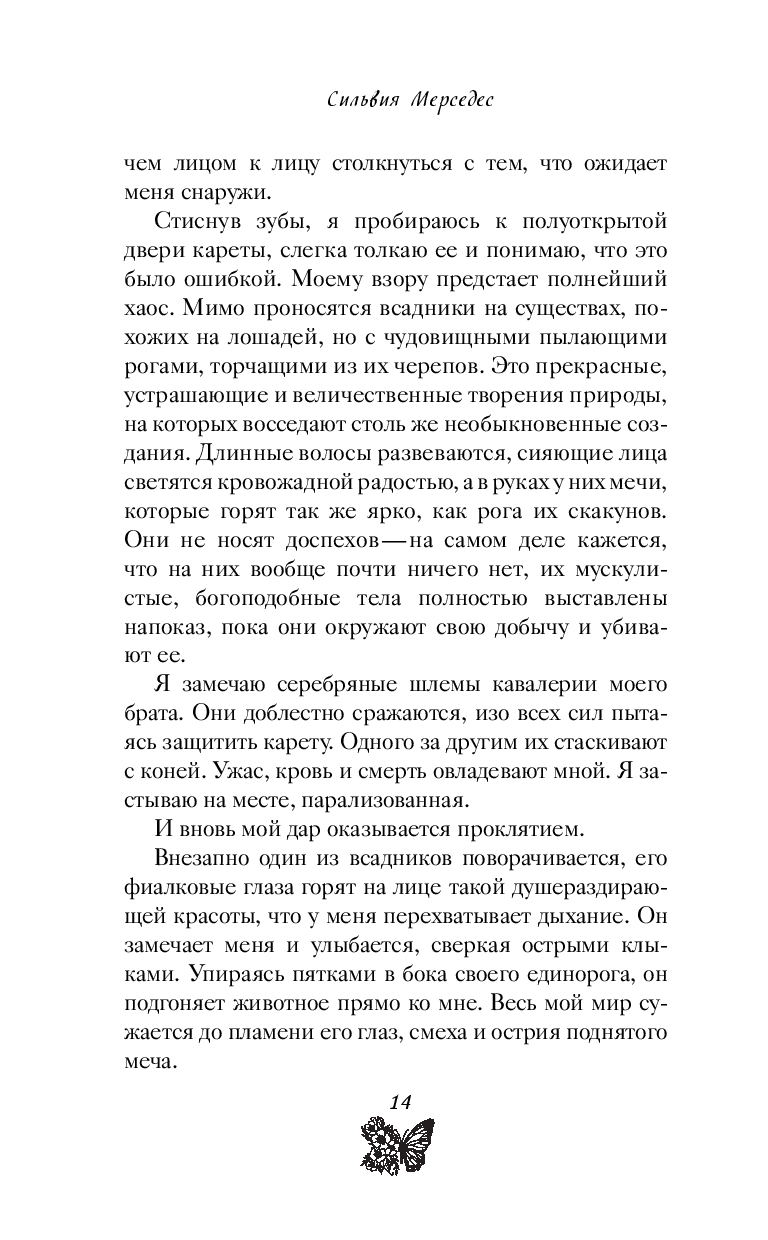 Сильвия Мерседес

чем лицом к лицу столкнуться с тем, что ожидает меня снаружи.

Стиснув зубы, я пробираюсь к полуоткрытой двери кареты, слегка толкаю ее и понимаю, что это было ошибкой. Моему взору предстает полнейший хаос. Мимо проносятся всадники на существах, похожих на лошадей, но с чудовищными пылающими рогами, торчащими из их черепов. Это прекрасные, устрашающие и величественные творения природы, на которых восседают столь же необыкновенные создания. Длинные волосы развеваются, сияющие лица светятся кровожадной радостью, а в руках у них мечи, которые горят так же ярко, как рога их скакунов. Они не носят доспехов — на самом деле кажется, что на них вообще почти ничего нет, их мускулистые, богоподобные тела полностью выставлены напоказ, пока они окружают свою добычу и убивают ее.

Я замечаю серебряные шлемы кавалерии моего брата. Они доблестно сражаются, изо всех сил пытаясь защитить карету. Одного за другим их стаскивают с коней. Ужас, кровь и смерть овладевают мной. Я застываю на месте, парализованная.

И вновь мой дар оказывается проклятием.

Внезапно один из всадников поворачивается, его фиалковые глаза горят на лице такой душераздирающей красоты, что у меня перехватывает дыхание. Он замечает меня и улыбается, сверкая острыми клыками. Упираясь пятками в бока своего единорога, он подгоняет животное прямо ко мне. Весь мой мир сужается до пламени его глаз, смеха и острия поднятого меча.

14